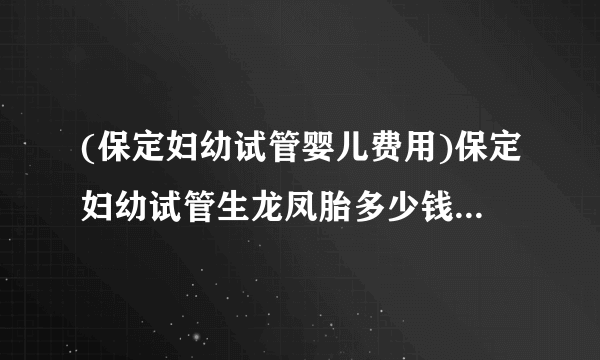 (保定妇幼试管婴儿费用)保定妇幼试管生龙凤胎多少钱...